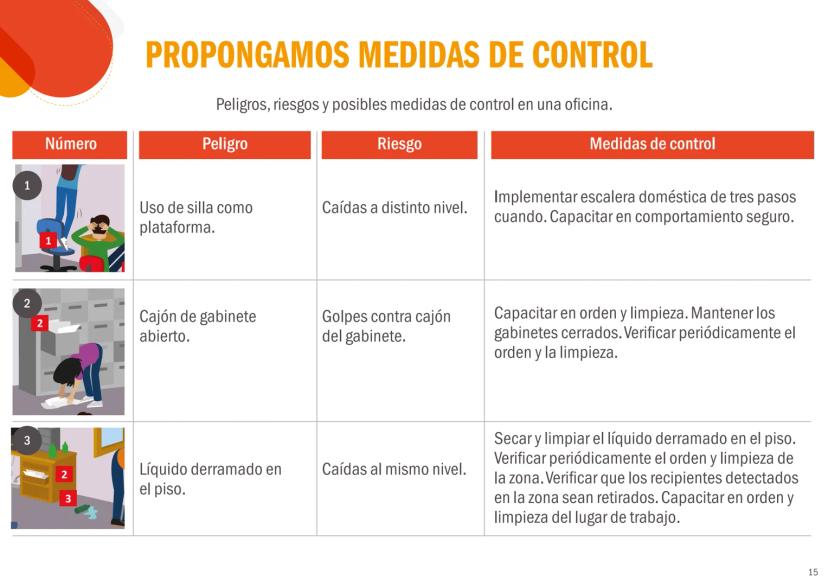 PROPONGAMOS MEDIDAS DE CONTROL

Peligros, riesgos y posibles medidas de control en una oficina.

| Número | Peligro | Riesgo | Medidas de control |
|---|---|---|---|
| 1 1 | Uso de silla como plataforma. | Caídas a distinto nivel. | Implementar escalera doméstica de tres pasos cuando. Capacitar en comportamiento seguro. |
| 2 2 | Cajón de gabinete abierto. | Golpes contra cajón del gabinete. | Capacitar en orden y limpieza. Mantener los gabinetes cerrados. Verificar periódicamente el orden y la limpieza. |
| 3 2 3 | Líquido derramado en el piso. | Caídas al mismo nivel. | Secar y limpiar el líquido derramado en el piso. Verificar periódicamente el orden y limpieza de la zona. Verificar que los recipientes detectados en la zona sean retirados. Capacitar en orden y limpieza del lugar de trabajo. |

15